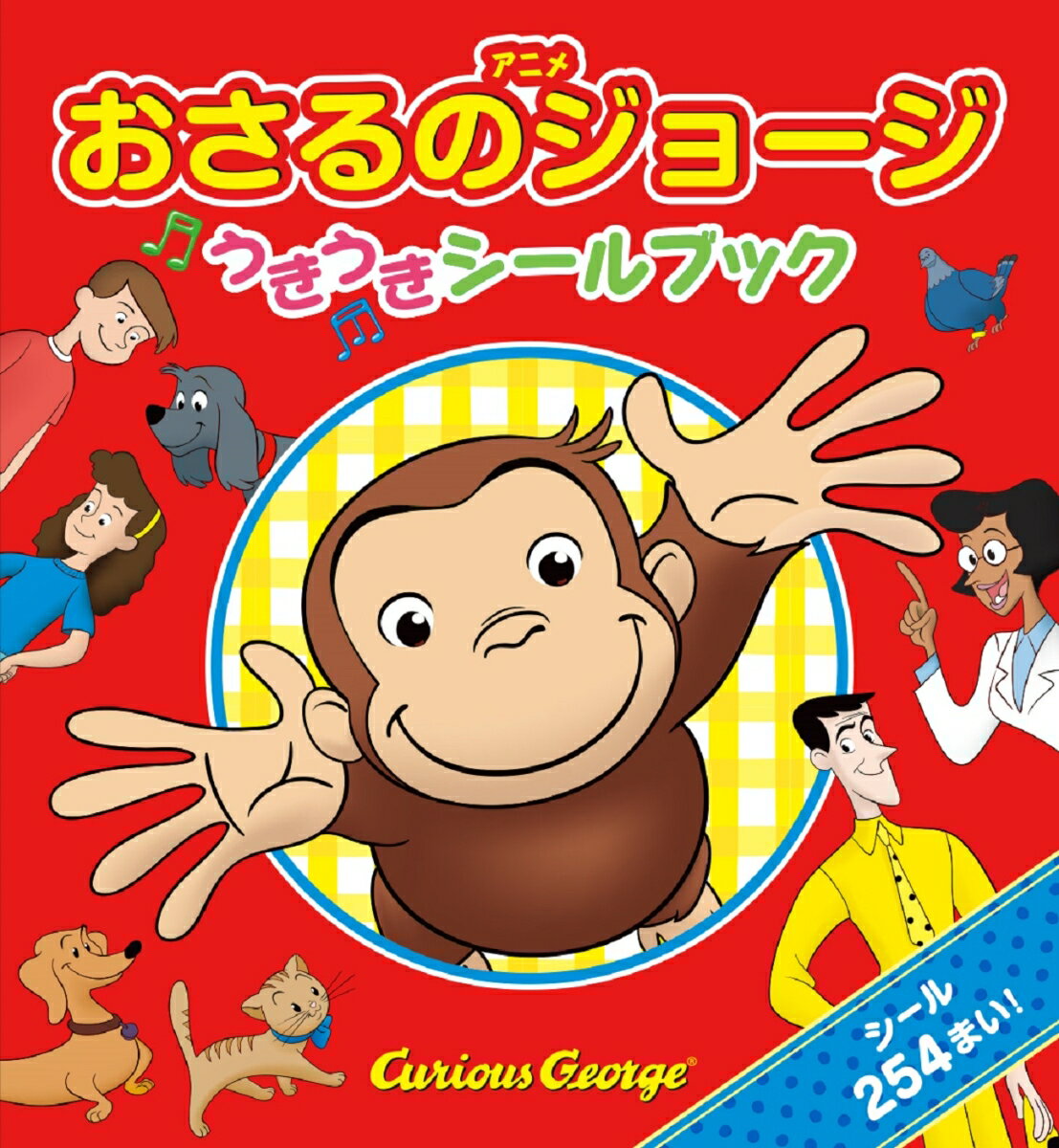 アニメ
おさるのジョージ

うきうきシールブック

Curious George®

シール
254まい!